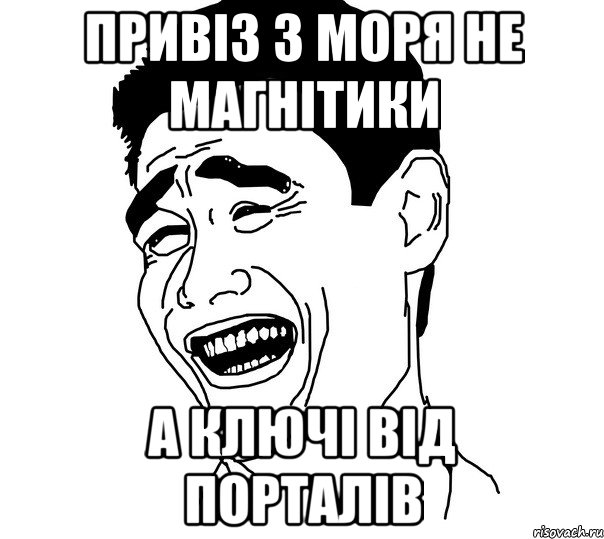 ПРИВІЗ З МОРЯ НЕ МАГНІТИКИ

А КЛЮЧІ ВІД ПОРТАЛІВ

risovach.ru